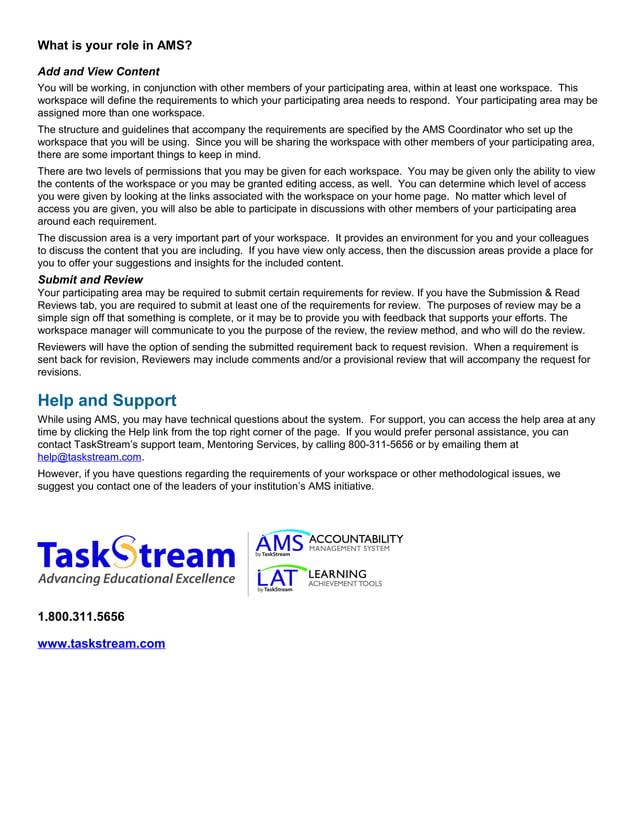 What is your role in AMS?

Add and View Content

You will be working, in conjunction with other members of your participating area, within at least one workspace. This workspace will define the requirements to which your participating area needs to respond. Your participating area may be assigned more than one workspace.

The structure and guidelines that accompany the requirements are specified by the AMS Coordinator who set up the workspace that you will be using. Since you will be sharing the workspace with other members of your participating area, there are some important things to keep in mind.

There are two levels of permissions that you may be given for each workspace. You may be given only the ability to view the contents of the workspace or you may be granted editing access, as well. You can determine which level of access you were given by looking at the links associated with the workspace on your home page. No matter which level of access you are given, you will also be able to participate in discussions with other members of your participating area around each requirement.

The discussion area is a very important part of your workspace. It provides an environment for you and your colleagues to discuss the content that you are including. If you have view only access, then the discussion areas provide a place for you to offer your suggestions and insights for the included content.

Submit and Review

Your participating area may be required to submit certain requirements for review. If you have the Submission & Read Reviews tab, you are required to submit at least one of the requirements for review. The purposes of review may be a simple sign off that something is complete, or it may be to provide you with feedback that supports your efforts. The workspace manager will communicate to you the purpose of the review, the review method, and who will do the review.

Reviewers will have the option of sending the submitted requirement back to request revision. When a requirement is sent back for revision, Reviewers may include comments and/or a provisional review that will accompany the request for revisions.

Help and Support

While using AMS, you may have technical questions about the system. For support, you can access the help area at any time by clicking the Help link from the top right corner of the page. If you would prefer personal assistance, you can contact TaskStream's support team, Mentoring Services, by calling 800-311-5656 or by emailing them at help@taskstream.com.

However, if you have questions regarding the requirements of your workspace or other methodological issues, we suggest you contact one of the leaders of your institution's AMS initiative.

TaskStream
Advancing Educational Excellence

AMS by TaskStream ACCOUNTABILITY MANAGEMENT SYSTEM
LAT by TaskStream LEARNING ACHIEVEMENT TOOLS

1.800.311.5656

www.taskstream.com